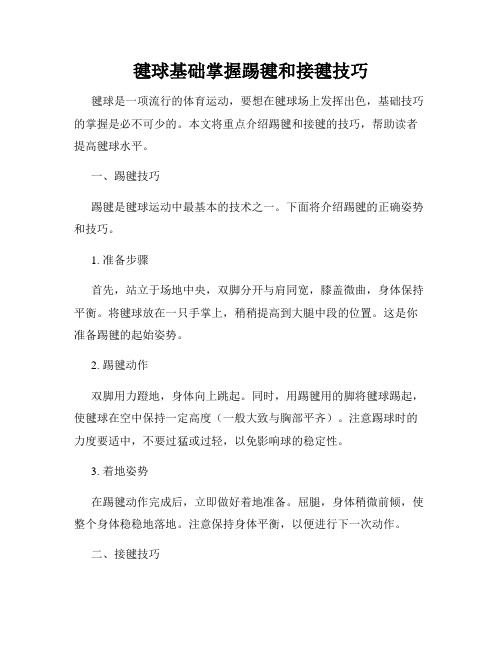 毽球基础掌握踢毽和接毽技巧

毽球是一项流行的体育运动，要想在毽球场上发挥出色，基础技巧的掌握是必不可少的。本文将重点介绍踢毽和接毽的技巧，帮助读者提高毽球水平。

一、踢毽技巧

踢毽是毽球运动中最基本的技术之一。下面将介绍踢毽的正确姿势和技巧。

1. 准备步骤

首先，站立于场地中央，双脚分开与肩同宽，膝盖微曲，身体保持平衡。将毽球放在一只手掌上，稍稍提高到大腿中段的位置。这是你准备踢毽的起始姿势。

2. 踢毽动作

双脚用力蹬地，身体向上跳起。同时，用踢毽用的脚将毽球踢起，使毽球在空中保持一定高度（一般大致与胸部平齐）。注意踢球时的力度要适中，不要过猛或过轻，以免影响球的稳定性。

3. 着地姿势

在踢毽动作完成后，立即做好着地准备。屈腿，身体稍微前倾，使整个身体稳稳地落地。注意保持身体平衡，以便进行下一次动作。

二、接毽技巧